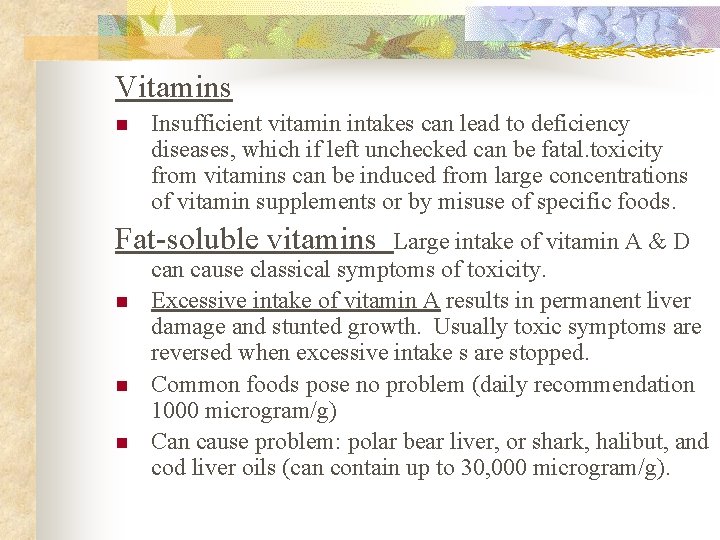 Vitamins

• Insufficient vitamin intakes can lead to deficiency diseases, which if left unchecked can be fatal.toxicity from vitamins can be induced from large concentrations of vitamin supplements or by misuse of specific foods.

Fat-soluble vitamins Large intake of vitamin A & D can cause classical symptoms of toxicity.

• Excessive intake of vitamin A results in permanent liver damage and stunted growth. Usually toxic symptoms are reversed when excessive intake s are stopped.

• Common foods pose no problem (daily recommendation 1000 microgram/g)

• Can cause problem: polar bear liver, or shark, halibut, and cod liver oils (can contain up to 30,000 microgram/g).